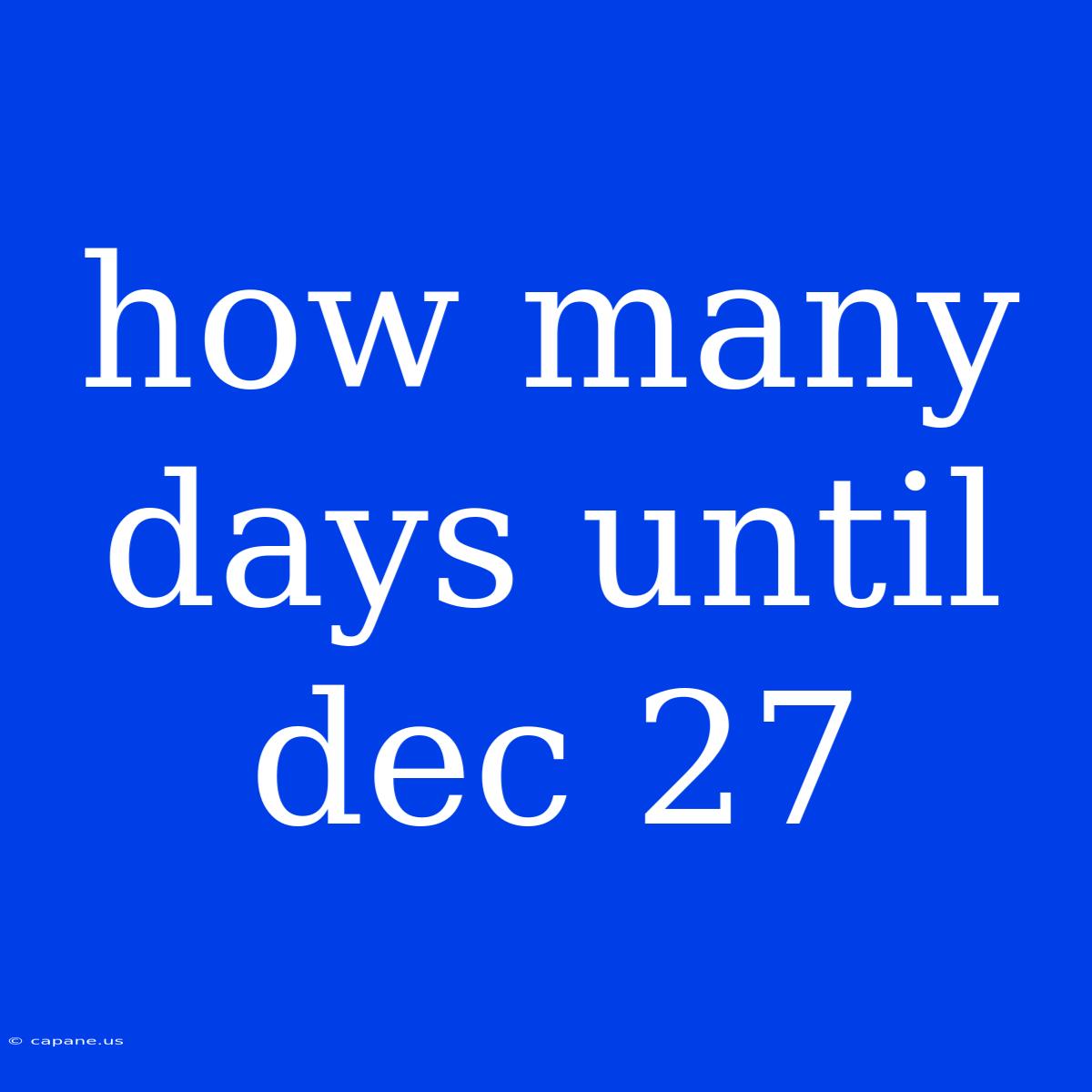 how many days until dec 27

© capane.us